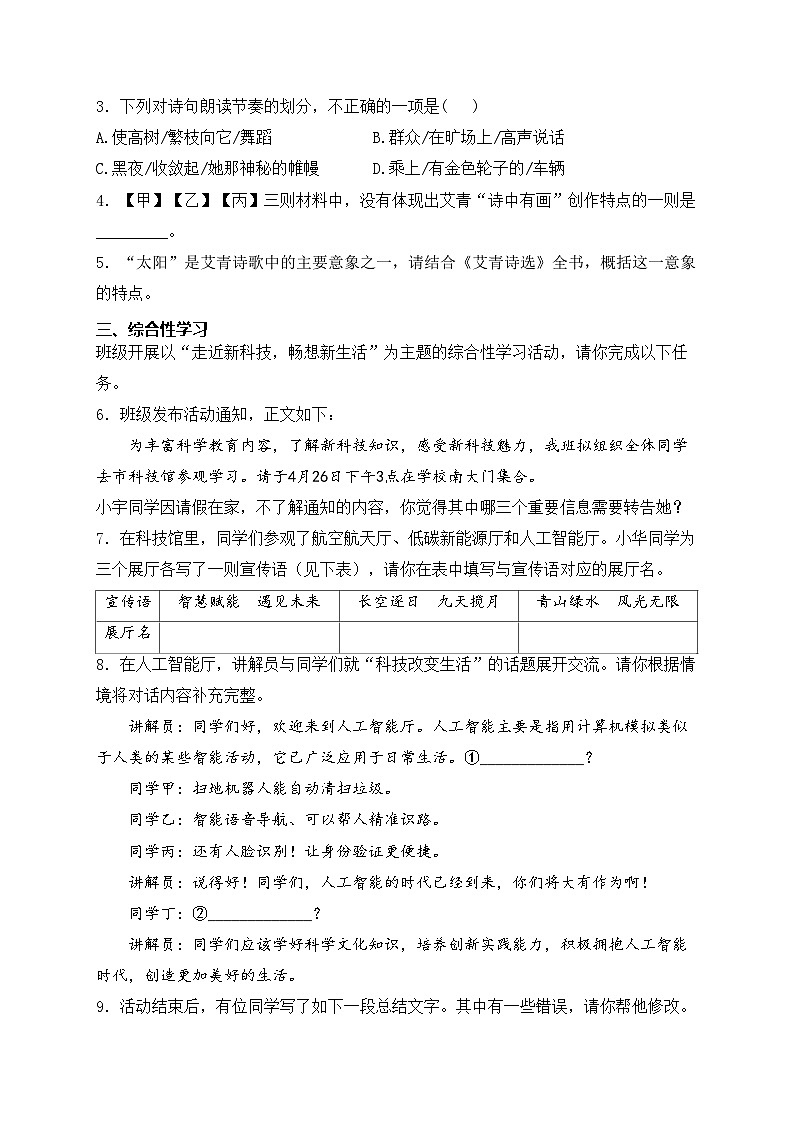 3．下列对诗句朗读节奏的划分，不正确的一项是(　)

A.使高树/繁枝向它/舞蹈　　B.群众/在旷场上/高声说话

C.黑夜/收敛起/她那神秘的帷幔　　D.乘上/有金色轮子的/车辆

4．【甲】【乙】【丙】三则材料中，没有体现出艾青“诗中有画”创作特点的一则是________。

5．“太阳”是艾青诗歌中的主要意象之一，请结合《艾青诗选》全书，概括这一意象的特点。

三、综合性学习

班级开展以“走近新科技，畅想新生活”为主题的综合性学习活动，请你完成以下任务。

6．班级发布活动通知，正文如下：

为丰富科学教育内容，了解新科技知识，感受新科技魅力，我班拟组织全体同学去市科技馆参观学习。请于4月26日下午3点在学校南大门集合。

小宇同学因请假在家，不了解通知的内容，你觉得其中哪三个重要信息需要转告她？

7．在科技馆里，同学们参观了航空航天厅、低碳新能源厅和人工智能厅。小华同学为三个展厅各写了一则宣传语（见下表），请你在表中填写与宣传语对应的展厅名。

| 宣传语 | 智慧赋能　遇见未来 | 长空逐日　九天揽月 | 青山绿水　风光无限 |
|---|---|---|---|
| 展厅名 | | | |

8．在人工智能厅，讲解员与同学们就“科技改变生活”的话题展开交流。请你根据情境将对话内容补充完整。

讲解员：同学们好，欢迎来到人工智能厅。人工智能主要是指用计算机模拟类似于人类的某些智能活动，它已广泛应用于日常生活。①____________？

同学甲：扫地机器人能自动清扫垃圾。

同学乙：智能语音导航、可以帮人精准识路。

同学丙：还有人脸识别！让身份验证更便捷。

讲解员：说得好！同学们，人工智能的时代已经到来，你们将大有作为啊！

同学丁：②____________？

讲解员：同学们应该学好科学文化知识，培养创新实践能力，积极拥抱人工智能时代，创造更加美好的生活。

9．活动结束后，有位同学写了如下一段总结文字。其中有一些错误，请你帮他修改。